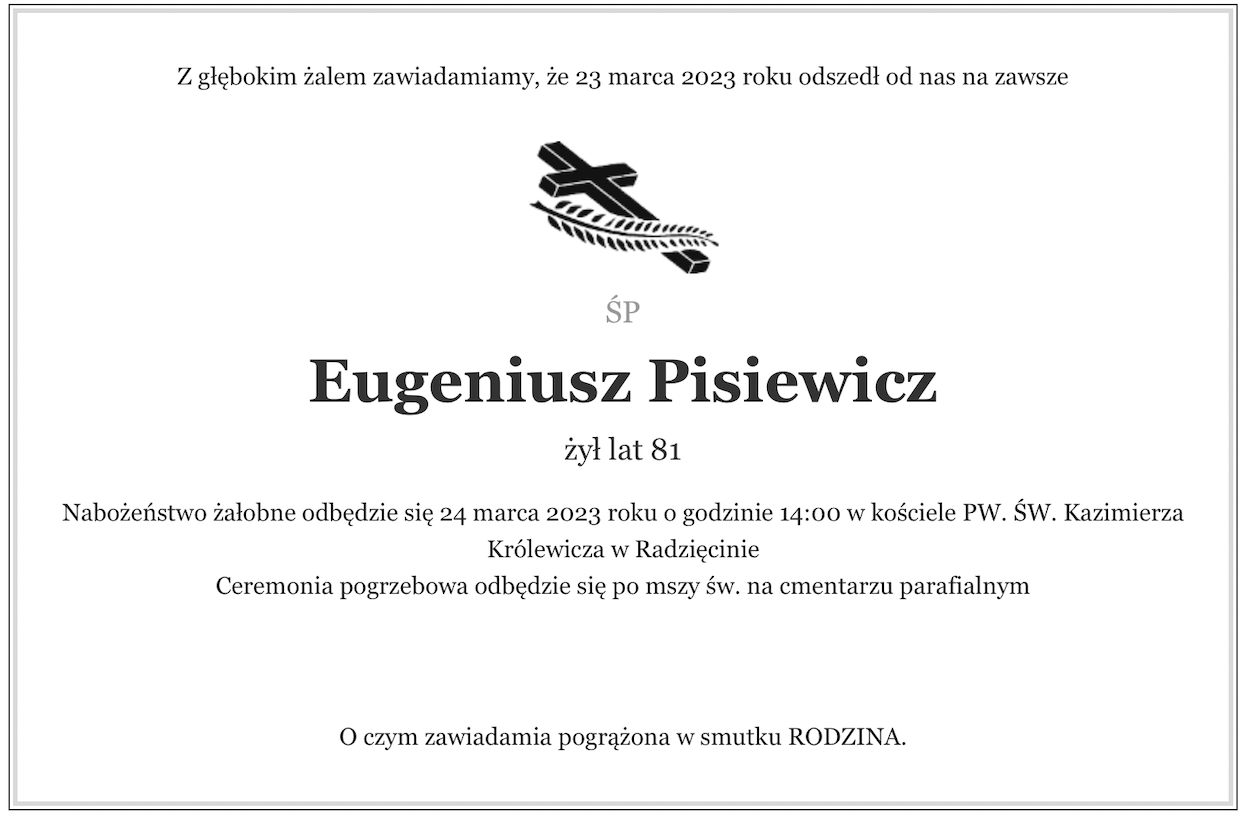 Z głębokim żalem zawiadamiamy, że 23 marca 2023 roku odszedł od nas na zawsze

ŚP

Eugeniusz Pisiewicz

żył lat 81

Nabożeństwo żałobne odbędzie się 24 marca 2023 roku o godzinie 14:00 w kościele PW. ŚW. Kazimierza Królewicza w Radzięcinie
Ceremonia pogrzebowa odbędzie się po mszy św. na cmentarzu parafialnym

O czym zawiadamia pogrążona w smutku RODZINA.